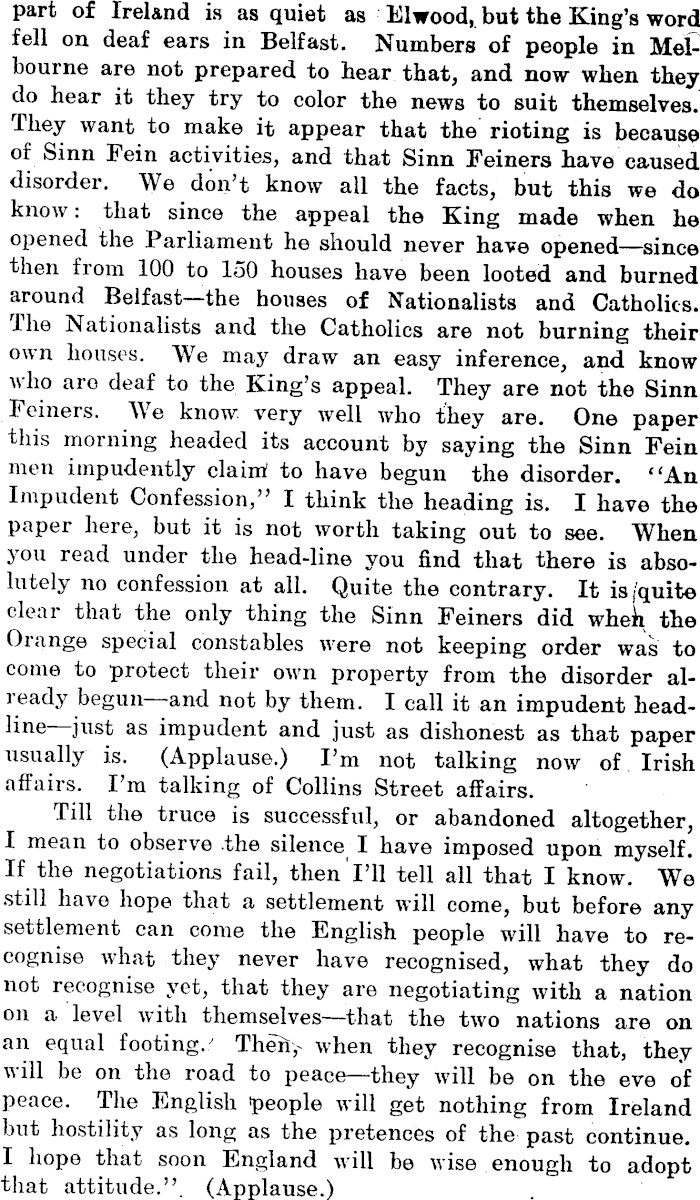 part of Ireland is as quiet as Elwood, but the King's word fell on deaf ears in Belfast. Numbers of people in Melbourne are not prepared to hear that, and now when they do hear it they try to color the news to suit themselves. They want to make it appear that the rioting is because of Sinn Fein activities, and that Sinn Feiners have caused disorder. We don't know all the facts, but this we do know: that since the appeal the King made when he opened the Parliament he should never have opened—since then from 100 to 150 houses have been looted and burned around Belfast—the houses of Nationalists and Catholics. The Nationalists and the Catholics are not burning their own houses. We may draw an easy inference, and know who are deaf to the King's appeal. They are not the Sinn Feiners. We know very well who they are. One paper this morning headed its account by saying the Sinn Fein men impudently claim to have begun the disorder. "An Impudent Confession," I think the heading is. I have the paper here, but it is not worth taking out to see. When you read under the head-line you find that there is absolutely no confession at all. Quite the contrary. It is quite clear that the only thing the Sinn Feiners did when the Orange special constables were not keeping order was to come to protect their own property from the disorder already begun—and not by them. I call it an impudent headline—just as impudent and just as dishonest as that paper usually is. (Applause.) I'm not talking now of Irish affairs. I'm talking of Collins Street affairs.

Till the truce is successful, or abandoned altogether, I mean to observe the silence I have imposed upon myself. If the negotiations fail, then I'll tell all that I know. We still have hope that a settlement will come, but before any settlement can come the English people will have to recognise what they never have recognised, what they do not recognise yet, that they are negotiating with a nation on a level with themselves—that the two nations are on an equal footing. Then, when they recognise that, they will be on the road to peace—they will be on the eve of peace. The English people will get nothing from Ireland but hostility as long as the pretences of the past continue. I hope that soon England will be wise enough to adopt that attitude." (Applause.)